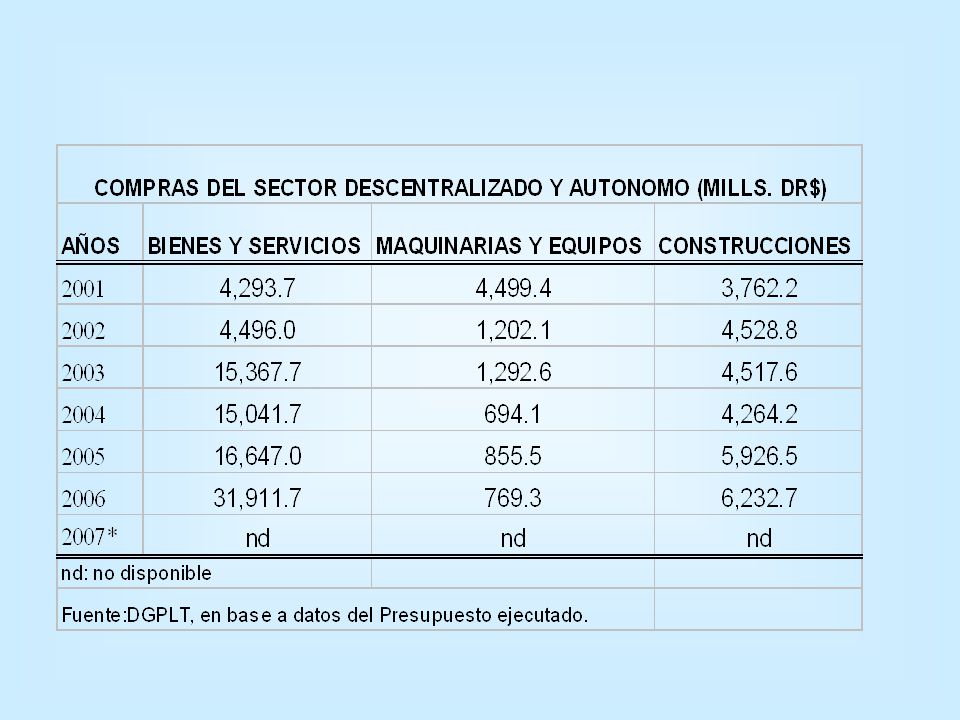 COMPRAS DEL SECTOR DESCENTRALIZADO Y AUTONOMO (MILLS. DR$)

| AÑOS | BIENES Y SERVICIOS | MAQUINARIAS Y EQUIPOS | CONSTRUCCIONES |
|---|---|---|---|
| 2001 | 4,293.7 | 4,499.4 | 3,762.2 |
| 2002 | 4,496.0 | 1,202.1 | 4,528.8 |
| 2003 | 15,367.7 | 1,292.6 | 4,517.6 |
| 2004 | 15,041.7 | 694.1 | 4,264.2 |
| 2005 | 16,647.0 | 855.5 | 5,926.5 |
| 2006 | 31,911.7 | 769.3 | 6,232.7 |
| 2007* | nd | nd | nd |

nd: no disponible

Fuente:DGPLT, en base a datos del Presupuesto ejecutado.